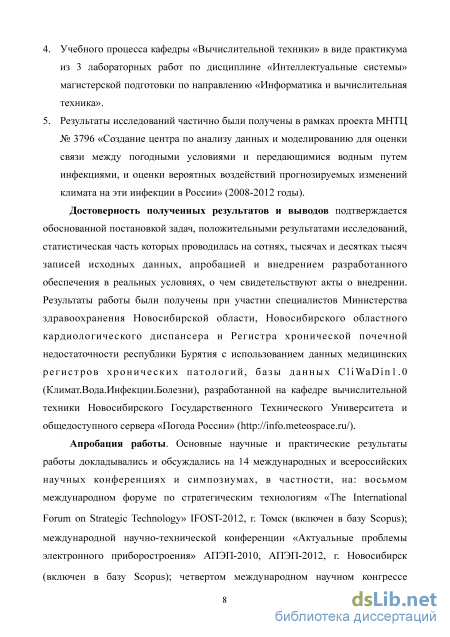 4. Учебного процесса кафедры «Вычислительной техники» в виде практикума из 3 лабораторных работ по дисциплине «Интеллектуальные системы» магистерской подготовки по направлению «Информатика и вычислительная техника».

5. Результаты исследований частично были получены в рамках проекта МНТЦ № 3796 «Создание центра по анализу данных и моделированию для оценки связи между погодными условиями и передающимися водным путем инфекциями, и оценки вероятных воздействий прогнозируемых изменений климата на эти инфекции в России» (2008-2012 годы).

Достоверность полученных результатов и выводов подтверждается обоснованной постановкой задач, положительными результатами исследований, статистическая часть которых проводилась на сотнях, тысячах и десятках тысяч записей исходных данных, апробацией и внедрением разработанного обеспечения в реальных условиях, о чем свидетельствуют акты о внедрении. Результаты работы были получены при участии специалистов Министерства здравоохранения Новосибирской области, Новосибирского областного кардиологического диспансера и Регистра хронической почечной недостаточности республики Бурятия с использованием данных медицинских регистров хронических патологий, базы данных CliWaDin1.0 (Климат.Вода.Инфекции.Болезни), разработанной на кафедре вычислительной техники Новосибирского Государственного Технического Университета и общедоступного сервера «Погода России» (http://info.meteospace.ru/).

Апробация работы. Основные научные и практические результаты работы докладывались и обсуждались на 14 международных и всероссийских научных конференциях и симпозиумах, в частности, на: восьмом международном форуме по стратегическим технологиям «The International Forum on Strategic Technology» IFOST-2012, г. Томск (включен в базу Scopus); международной научно-технической конференции «Актуальные проблемы электронного приборостроения» АПЭП-2010, АПЭП-2012, г. Новосибирск (включен в базу Scopus); четвертом международном научном конгрессе

8

dsLib.net
библиотека диссертаций